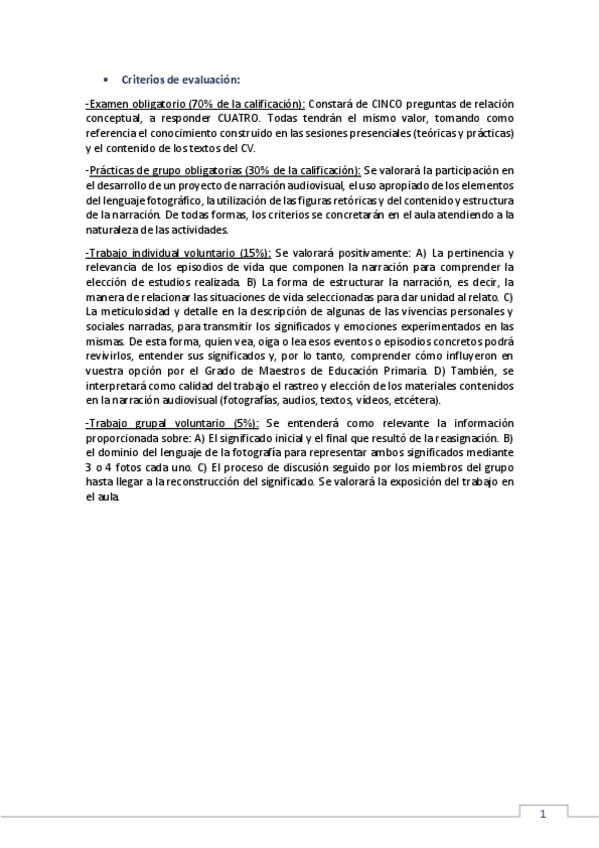 • Criterios de evaluación:

-Examen obligatorio (70% de la calificación): Constará de CINCO preguntas de relación conceptual, a responder CUATRO. Todas tendrán el mismo valor, tomando como referencia el conocimiento construido en las sesiones presenciales (teóricas y prácticas) y el contenido de los textos del CV.

-Prácticas de grupo obligatorias (30% de la calificación): Se valorará la participación en el desarrollo de un proyecto de narración audiovisual, el uso apropiado de los elementos del lenguaje fotográfico, la utilización de las figuras retóricas y del contenido y estructura de la narración. De todas formas, los criterios se concretarán en el aula atendiendo a la naturaleza de las actividades.

-Trabajo individual voluntario (15%): Se valorará positivamente: A) La pertinencia y relevancia de los episodios de vida que componen la narración para comprender la elección de estudios realizada. B) La forma de estructurar la narración, es decir, la manera de relacionar las situaciones de vida seleccionadas para dar unidad al relato. C) La meticulosidad y detalle en la descripción de algunas de las vivencias personales y sociales narradas, para transmitir los significados y emociones experimentados en las mismas. De esta forma, quien vea, oiga o lea esos eventos o episodios concretos podrá revivirlos, entender sus significados y, por lo tanto, comprender cómo influyeron en vuestra opción por el Grado de Maestros de Educación Primaria. D) También, se interpretará como calidad del trabajo el rastreo y elección de los materiales contenidos en la narración audiovisual (fotografías, audios, textos, vídeos, etcétera).

-Trabajo grupal voluntario (5%): Se entenderá como relevante la información proporcionada sobre: A) El significado inicial y el final que resultó de la reasignación. B) el dominio del lenguaje de la fotografía para representar ambos significados mediante 3 o 4 fotos cada uno. C) El proceso de discusión seguido por los miembros del grupo hasta llegar a la reconstrucción del significado. Se valorará la exposición del trabajo en el aula.

1